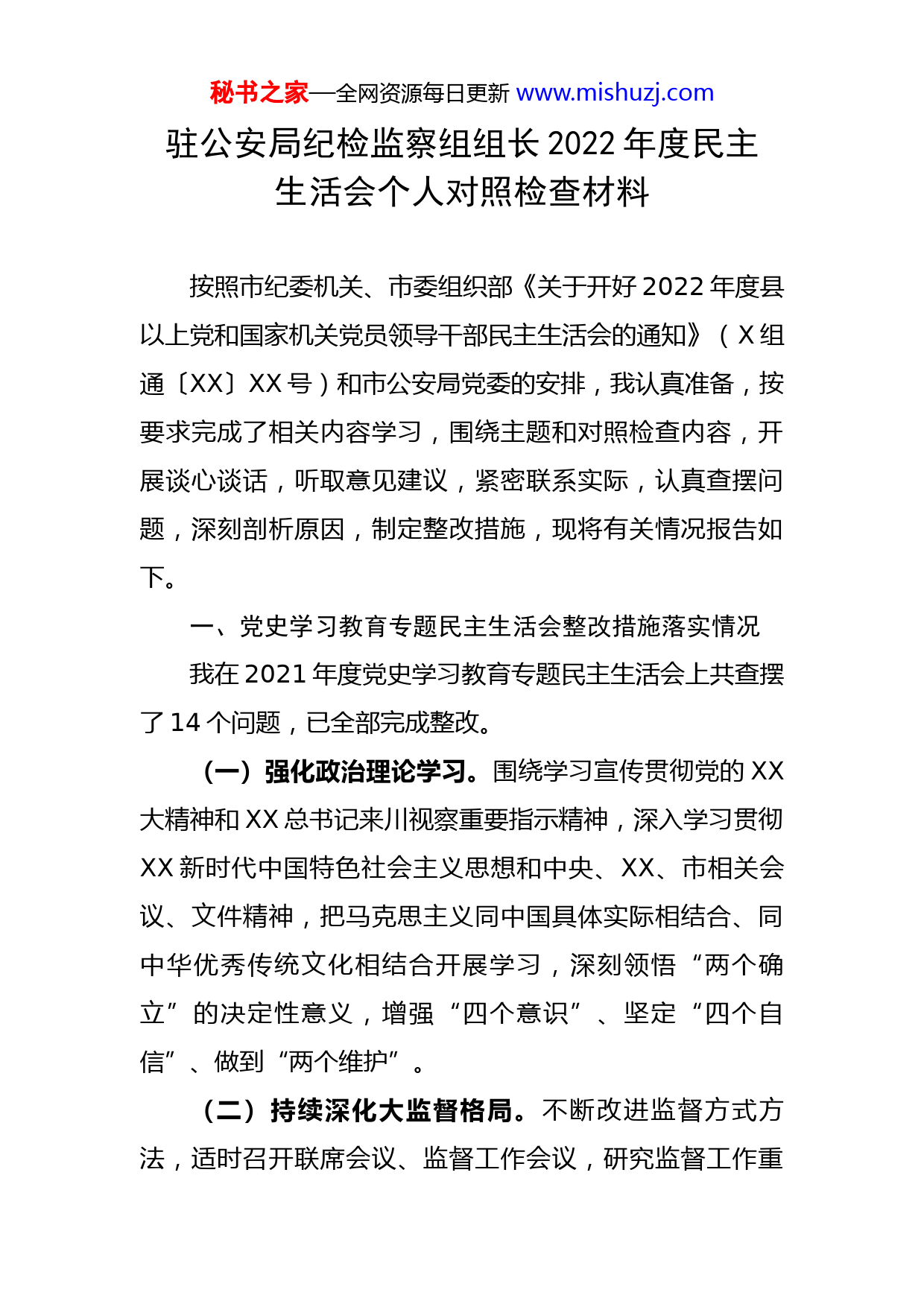 秘书之家—全网资源每日更新 www.mishuzj.com

驻公安局纪检监察组组长 2022 年度民主生活会个人对照检查材料

按照市纪委机关、市委组织部《关于开好 2022 年度县以上党和国家机关党员领导干部民主生活会的通知》（X 组通〔XX〕XX 号）和市公安局党委的安排，我认真准备，按要求完成了相关内容学习，围绕主题和对照检查内容，开展谈心谈话，听取意见建议，紧密联系实际，认真查摆问题，深刻剖析原因，制定整改措施，现将有关情况报告如下。

一、党史学习教育专题民主生活会整改措施落实情况

我在 2021 年度党史学习教育专题民主生活会上共查摆了 14 个问题，已全部完成整改。

（一）强化政治理论学习。围绕学习宣传贯彻党的 XX 大精神和 XX 总书记来川视察重要指示精神，深入学习贯彻 XX 新时代中国特色社会主义思想和中央、XX、市相关会议、文件精神，把马克思主义同中国具体实际相结合、同中华优秀传统文化相结合开展学习，深刻领悟“两个确立”的决定性意义，增强“四个意识”、坚定“四个自信”、做到“两个维护”。

（二）持续深化大监督格局。不断改进监督方式方法，适时召开联席会议、监督工作会议，研究监督工作重